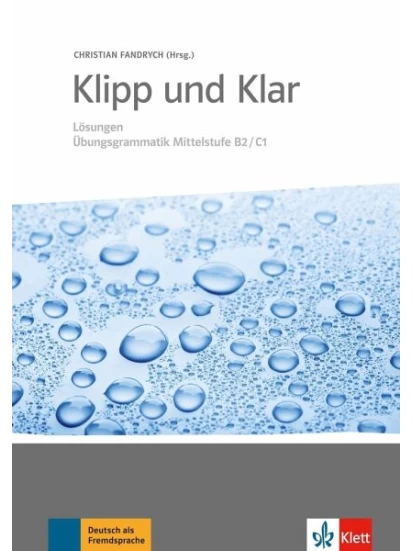 CHRISTIAN FANDRYCH (Hrsg.)

Klipp und Klar

Lösungen
Übungsgrammatik Mittelstufe B2 / C1

Deutsch als Fremdsprache

Klett